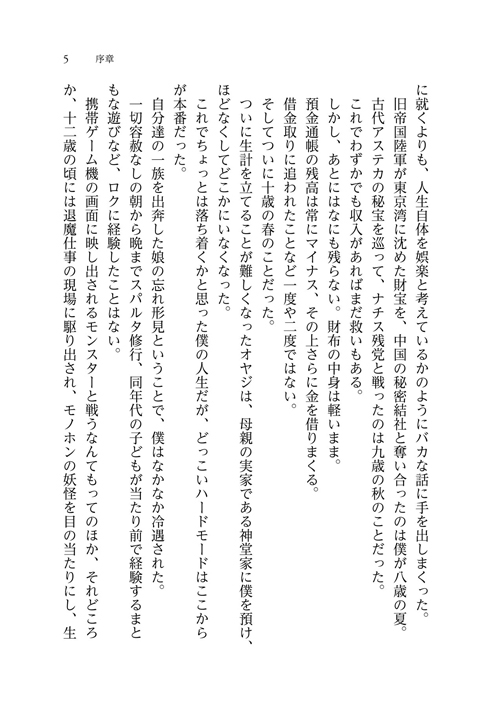 5　序章

に就くよりも、人生自体を娯楽と考えているかのようにバカな話に手を出しまくった。

旧帝国陸軍が東京湾に沈めた財宝を、中国の秘密結社と奪い合ったのは僕が八歳の夏。

古代アステカの秘宝を巡って、ナチス残党と戦ったのは九歳の秋のことだった。

これでわずかでも収入があればまだ救いもある。

しかし、あとにはなにも残らない。財布の中身は軽いまま。

預金通帳の残高は常にマイナス、その上さらに金を借りまくる。

借金取りに追われたことなど一度や二度ではない。

そしてついに十歳の春のことだった。

ついに生計を立てることが難しくなったオヤジは、母親の実家である神堂家に僕を預け、ほどなくしてどこかにいなくなった。

これでちょっとは落ち着くかと思った僕の人生だが、どっこいハードモードはここからが本番だった。

自分達の一族を出奔した娘の忘れ形見ということで、僕はなかなか冷遇された。

一切容赦なしの朝から晩までスパルタ修行、同年代の子どもが当たり前で経験するまともな遊びなど、ロクに経験したことはない。

携帯ゲーム機の画面に映し出されるモンスターと戦うなんてもってのほか、それどころか、十二歳の頃には退魔仕事の現場に駆り出され、モノホンの妖怪を目の当たりにし、生